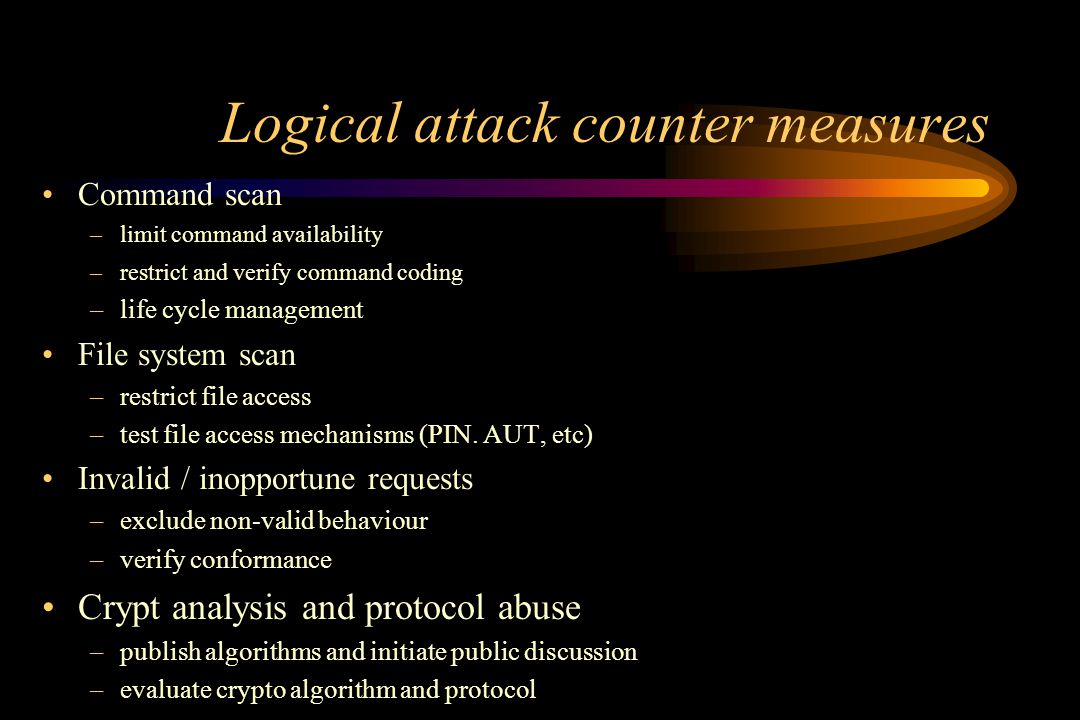 Logical attack counter measures

• Command scan
– limit command availability
– restrict and verify command coding
– life cycle management

• File system scan
– restrict file access
– test file access mechanisms (PIN. AUT, etc)

• Invalid / inopportune requests
– exclude non-valid behaviour
– verify conformance

• Crypt analysis and protocol abuse
– publish algorithms and initiate public discussion
– evaluate crypto algorithm and protocol